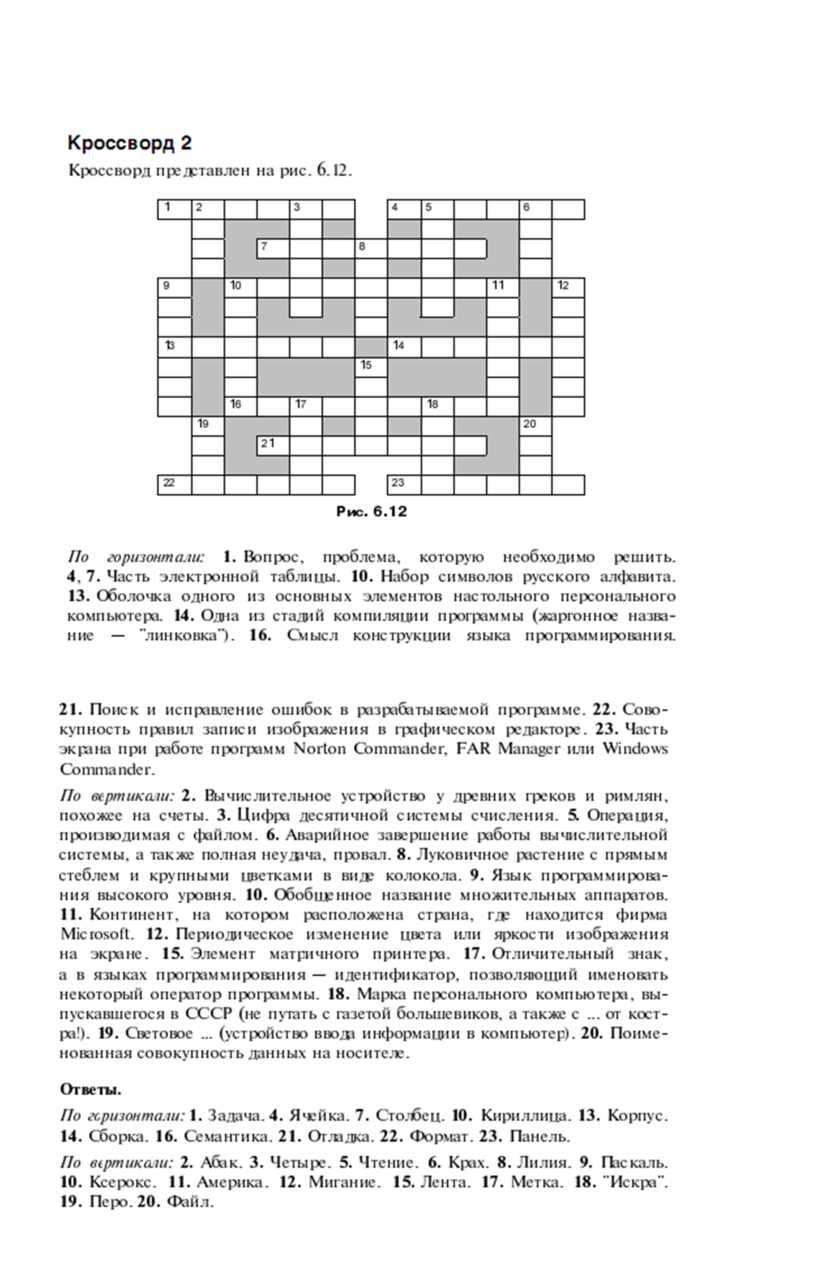 Кроссворд 2

Кроссворд представлен на рис. 6.12.

1 2 3 4 5 6 7 8 9 10 11 12 13 14 15 16 17 18 19 20 21 22 23

Рис. 6.12

По горизонтали: 1. Вопрос, проблема, которую необходимо решить. 4, 7. Часть электронной таблицы. 10. Набор символов русского алфавита. 13. Оболочка одного из основных элементов настольного персонального компьютера. 14. Одна из стадий компиляции программы (жаргонное название — "линковка"). 16. Смысл конструкции языка программирования.

21. Поиск и исправление ошибок в разрабатываемой программе. 22. Совокупность правил записи изображения в графическом редакторе. 23. Часть экрана при работе программ Norton Commander, FAR Manager или Windows Commander.

По вертикали: 2. Вычислительное устройство у древних греков и римлян, похожее на счеты. 3. Цифра десятичной системы счисления. 5. Операция, производимая с файлом. 6. Аварийное завершение работы вычислительной системы, а также полная неудача, провал. 8. Луковичное растение с прямым стеблем и крупными цветками в виде колокола. 9. Язык программирования высокого уровня. 10. Обобщенное название множительных аппаратов. 11. Континент, на котором расположена страна, где находится фирма Microsoft. 12. Периодическое изменение цвета или яркости изображения на экране. 15. Элемент матричного принтера. 17. Отличительный знак, а в языках программирования — идентификатор, позволяющий именовать некоторый оператор программы. 18. Марка персонального компьютера, выпускавшегося в СССР (не путать с газетой большевиков, а также с ... от костра!). 19. Световое ... (устройство ввода информации в компьютер). 20. Поименованная совокупность данных на носителе.

Ответы.

По горизонтали: 1. Задача. 4. Ячейка. 7. Столбец. 10. Кириллица. 13. Корпус. 14. Сборка. 16. Семантика. 21. Отладка. 22. Формат. 23. Панель.

По вертикали: 2. Абак. 3. Четыре. 5. Чтение. 6. Крах. 8. Лилия. 9. Паскаль. 10. Ксерокс. 11. Америка. 12. Мигание. 15. Лента. 17. Метка. 18. "Искра". 19. Перо. 20. Файл.